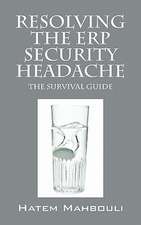 RESOLVING THE ERP SECURITY HEADACHE

THE SURVIVAL GUIDE

HATEM MAHBOULI